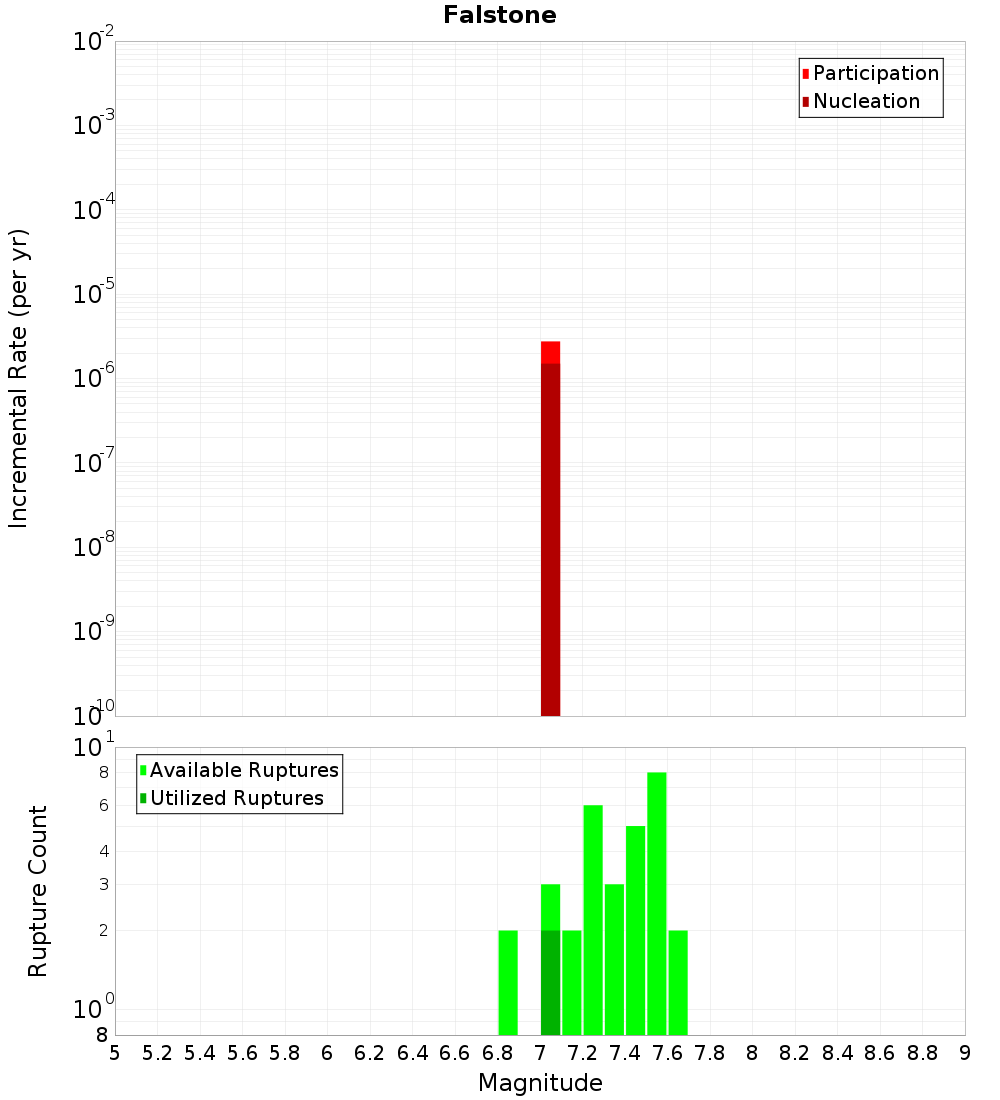 Falstone

Participation
Nucleation

Incremental Rate (per yr)

$10^{-2}$
$10^{-3}$
$10^{-4}$
$10^{-5}$
$10^{-6}$
$10^{-7}$
$10^{-8}$
$10^{-9}$
$10^{-10}$

Available Ruptures
Utilized Ruptures

Rupture Count

$10^{1}$
8
6
4
3
2
$10^{0}$
8

5 5.2 5.4 5.6 5.8 6 6.2 6.4 6.6 6.8 7 7.2 7.4 7.6 7.8 8 8.2 8.4 8.6 8.8 9

Magnitude